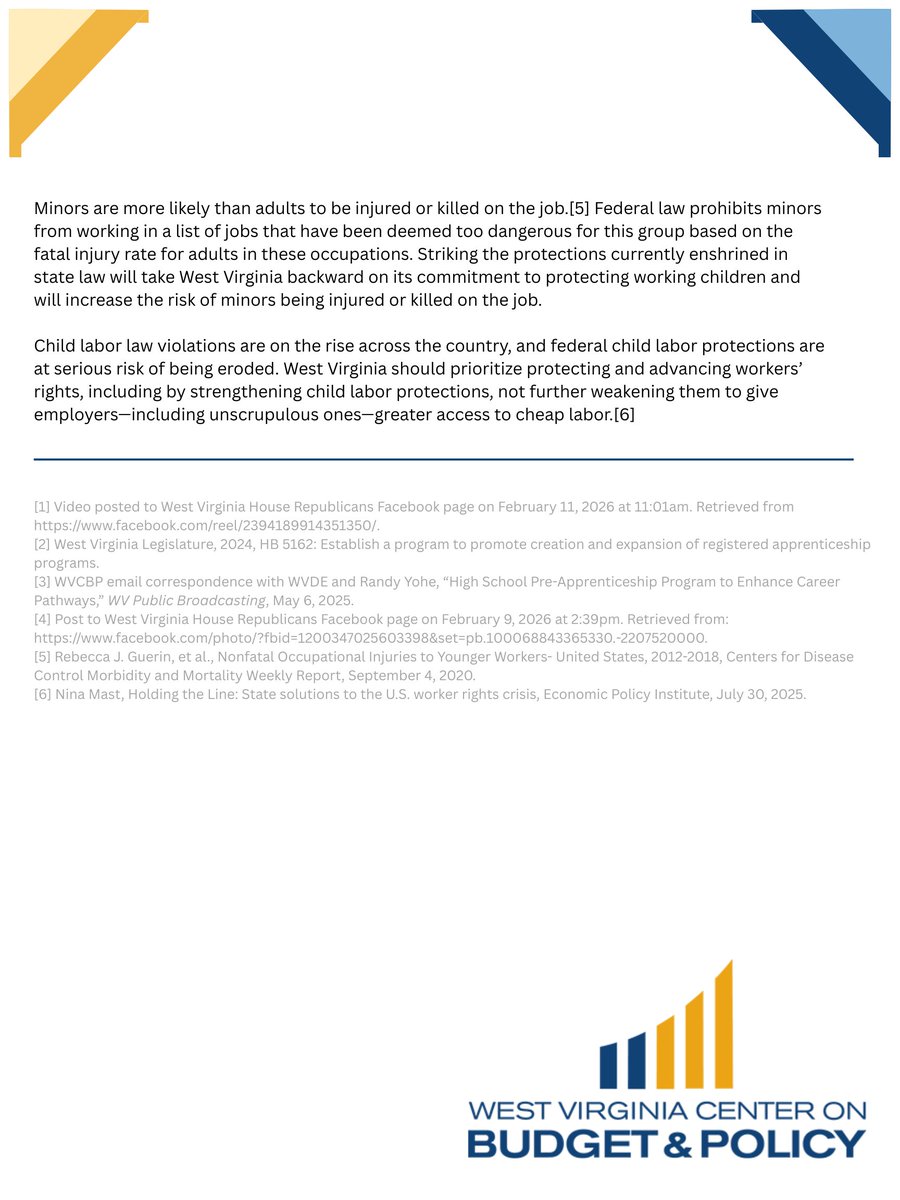 Minors are more likely than adults to be injured or killed on the job.[5] Federal law prohibits minors from working in a list of jobs that have been deemed too dangerous for this group based on the fatal injury rate for adults in these occupations. Striking the protections currently enshrined in state law will take West Virginia backward on its commitment to protecting working children and will increase the risk of minors being injured or killed on the job.

Child labor law violations are on the rise across the country, and federal child labor protections are at serious risk of being eroded. West Virginia should prioritize protecting and advancing workers' rights, including by strengthening child labor protections, not further weakening them to give employers—including unscrupulous ones—greater access to cheap labor.[6]

[1] Video posted to West Virginia House Republicans Facebook page on February 11, 2026 at 11:01am. Retrieved from https://www.facebook.com/reel/2394189914351350/.
[2] West Virginia Legislature, 2024, HB 5162: Establish a program to promote creation and expansion of registered apprenticeship programs.
[3] WVCBP email correspondence with WVDE and Randy Yohe, "High School Pre-Apprenticeship Program to Enhance Career Pathways," WV Public Broadcasting, May 6, 2025.
[4] Post to West Virginia House Republicans Facebook page on February 9, 2026 at 2:39pm. Retrieved from: https://www.facebook.com/photo/?fbid=1200347025603398&set=pb.100068843365330.-2207520000.
[5] Rebecca J. Guerin, et al., Nonfatal Occupational Injuries to Younger Workers- United States, 2012-2018, Centers for Disease Control Morbidity and Mortality Weekly Report, September 4, 2020.
[6] Nina Mast, Holding the Line: State solutions to the U.S. worker rights crisis, Economic Policy Institute, July 30, 2025.

WEST VIRGINIA CENTER ON
BUDGET & POLICY